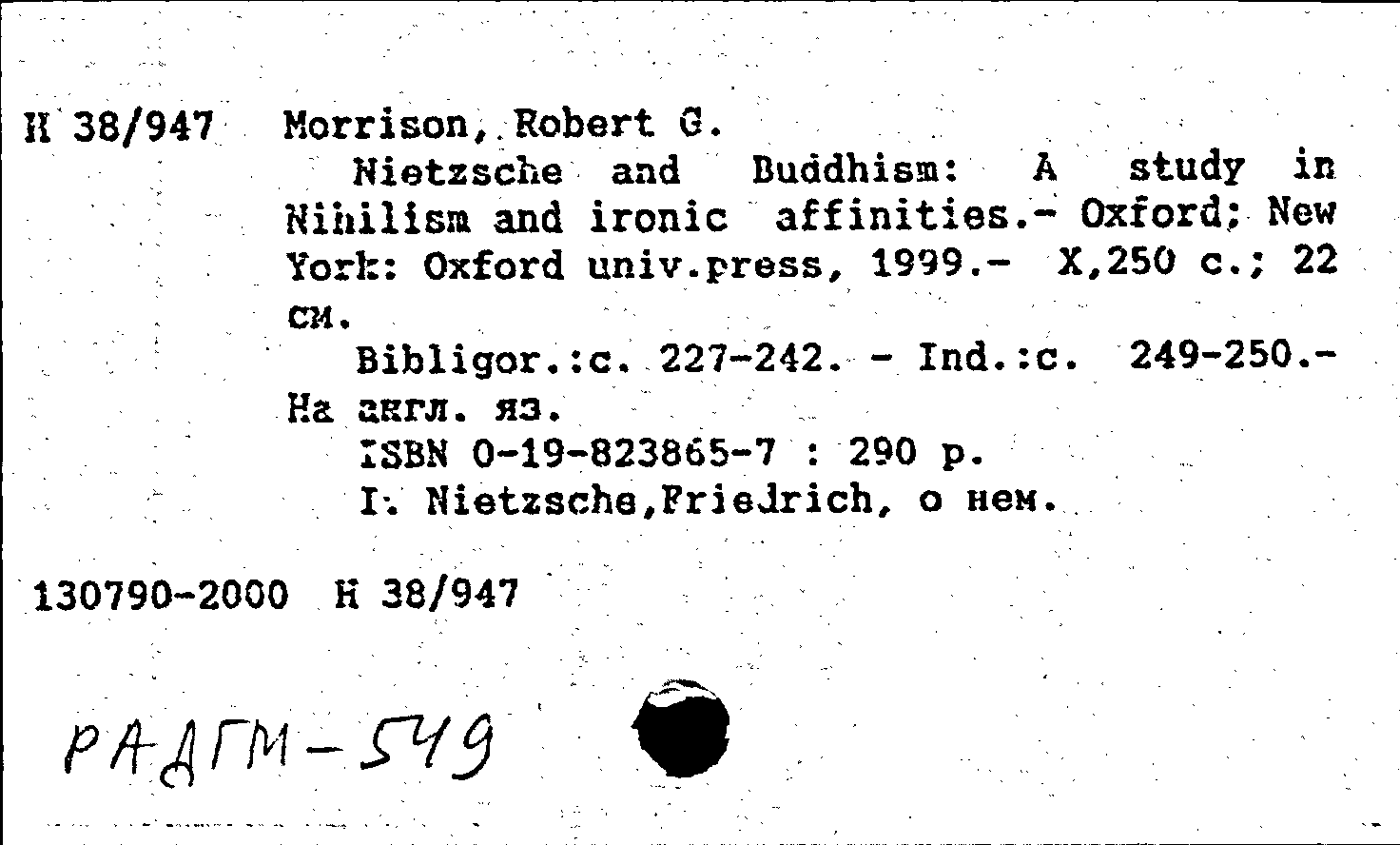 Н 38/947 Morrison, Robert G.

Nietzsche and Buddhism: A study in Nihilism and ironic affinities.- Oxford; New York: Oxford univ.press, 1999.- X,250 с.; 22 см.

Bibligor.:c. 227-242. - Ind.:c. 249-250.- На англ. яз.

ISBN 0-19-823865-7 : 290 р.

I. Nietzsche,Friedrich, о нем.

130790-2000 Н 38/947

РАДГМ-549